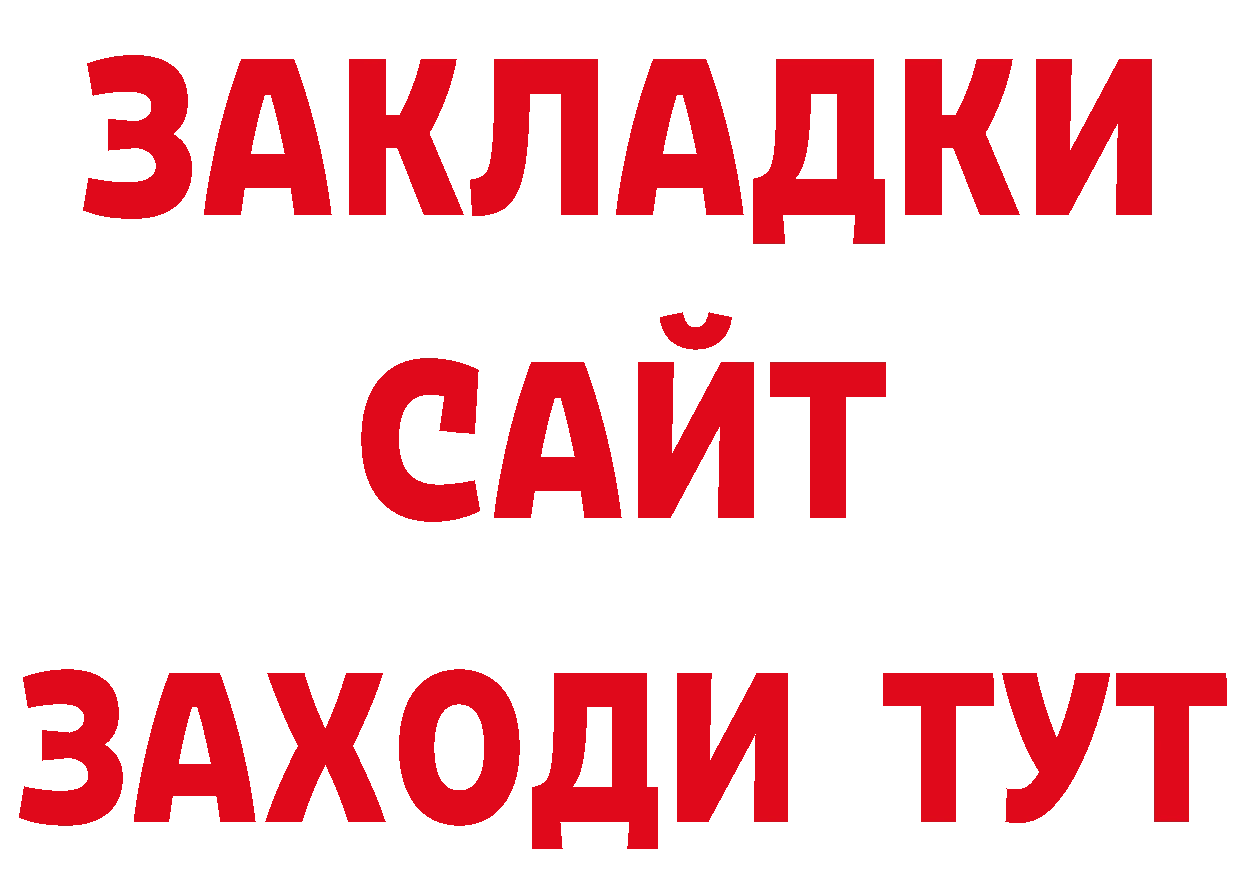 ЗАКЛАДКИ
САЙТ
ЗАХОДИ ТУТ